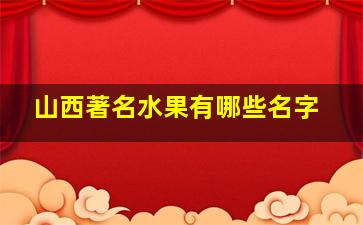 山西著名水果有哪些名字